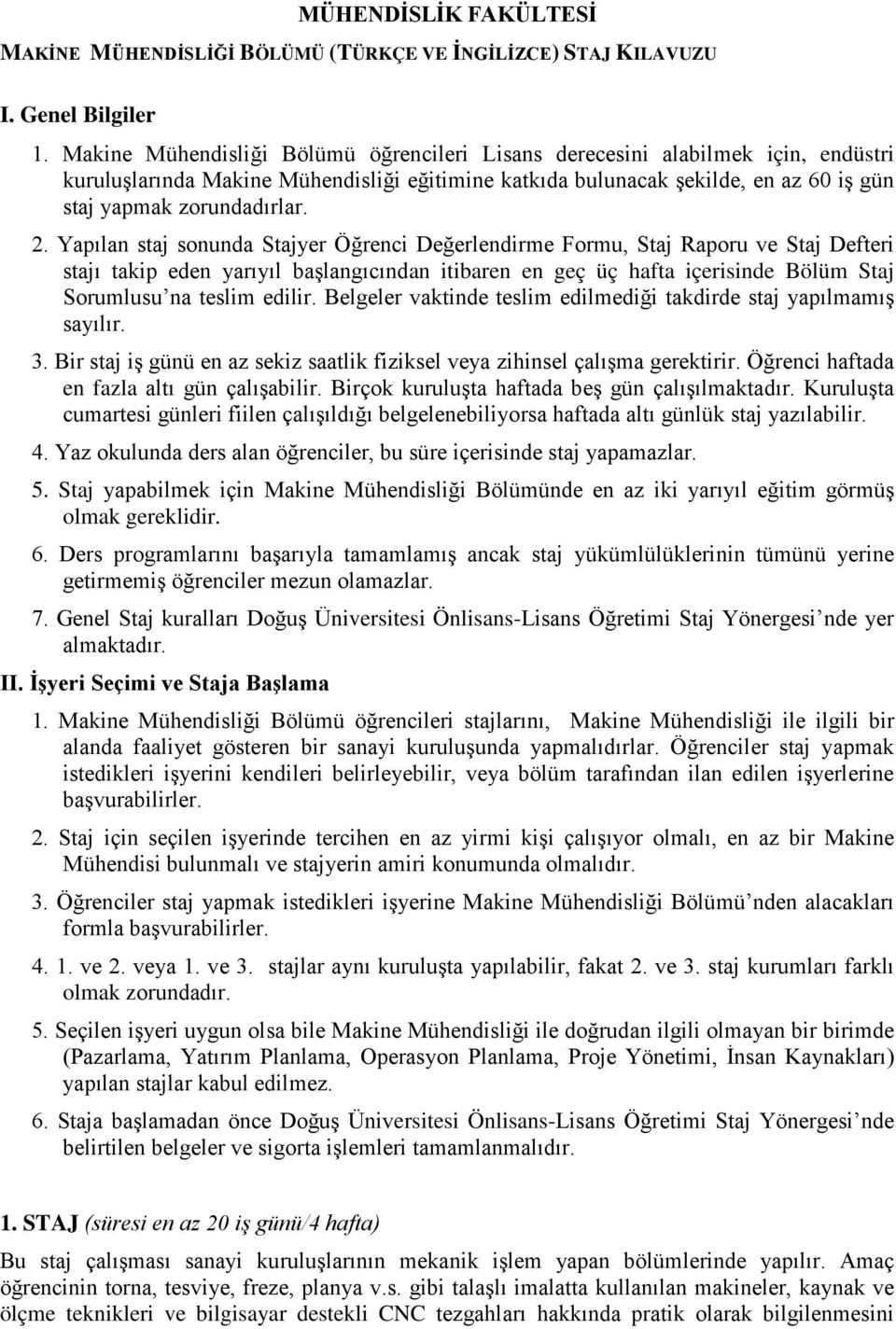 MÜHENDİSLİK FAKÜLTESİ

MAKİNE MÜHENDİSLİĞİ BÖLÜMÜ (TÜRKÇE VE İNGİLİZCE) STAJ KILAVUZU

I. Genel Bilgiler

1. Makine Mühendisliği Bölümü öğrencileri Lisans derecesini alabilmek için, endüstri kuruluşlarında Makine Mühendisliği eğitimine katkıda bulunacak şekilde, en az 60 iş gün staj yapmak zorundadırlar.

2. Yapılan staj sonunda Stajyer Öğrenci Değerlendirme Formu, Staj Raporu ve Staj Defteri stajı takip eden yarıyıl başlangıcından itibaren en geç üç hafta içerisinde Bölüm Staj Sorumlusu'na teslim edilir. Belgeler vaktinde teslim edilmediği takdirde staj yapılmamış sayılır.

3. Bir staj iş günü en az sekiz saatlik fiziksel veya zihinsel çalışma gerektirir. Öğrenci haftada en fazla altı gün çalışabilir. Birçok kuruluşta haftada beş gün çalışılmaktadır. Kuruluşta cumartesi günleri fiilen çalışıldığı belgelenebiliyorsa haftada altı günlük staj yazılabilir.

4. Yaz okulunda ders alan öğrenciler, bu süre içerisinde staj yapamazlar.

5. Staj yapabilmek için Makine Mühendisliği Bölümünde en az iki yarıyıl eğitim görmüş olmak gereklidir.

6. Ders programlarını başarıyla tamamlamış ancak staj yükümlülüklerinin tümünü yerine getirmemiş öğrenciler mezun olamazlar.

7. Genel Staj kuralları Doğuş Üniversitesi Önlisans-Lisans Öğretimi Staj Yönergesi'nde yer almaktadır.

II. İşyeri Seçimi ve Staja Başlama

1. Makine Mühendisliği Bölümü öğrencileri stajlarını, Makine Mühendisliği ile ilgili bir alanda faaliyet gösteren bir sanayi kuruluşunda yapmalıdırlar. Öğrenciler staj yapmak istedikleri işyerini kendileri belirleyebilir, veya bölüm tarafından ilan edilen işyerlerine başvurabilirler.

2. Staj için seçilen işyerinde tercihen en az yirmi kişi çalışıyor olmalı, en az bir Makine Mühendisi bulunmalı ve stajyerin amiri konumunda olmalıdır.

3. Öğrenciler staj yapmak istedikleri işyerine Makine Mühendisliği Bölümü'nden alacakları formla başvurabilirler.

4. 1. ve 2. veya 1. ve 3. stajlar aynı kuruluşta yapılabilir, fakat 2. ve 3. staj kurumları farklı olmak zorundadır.

5. Seçilen işyeri uygun olsa bile Makine Mühendisliği ile doğrudan ilgili olmayan bir birimde (Pazarlama, Yatırım Planlama, Operasyon Planlama, Proje Yönetimi, İnsan Kaynakları) yapılan stajlar kabul edilmez.

6. Staja başlamadan önce Doğuş Üniversitesi Önlisans-Lisans Öğretimi Staj Yönergesi'nde belirtilen belgeler ve sigorta işlemleri tamamlanmalıdır.

1. STAJ (süresi en az 20 iş günü/4 hafta)

Bu staj çalışması sanayi kuruluşlarının mekanik işlem yapan bölümlerinde yapılır. Amaç öğrencinin torna, tesviye, freze, planya v.s. gibi talaşlı imalatta kullanılan makineler, kaynak ve ölçme teknikleri ve bilgisayar destekli CNC tezgahları hakkında pratik olarak bilgilenmesini